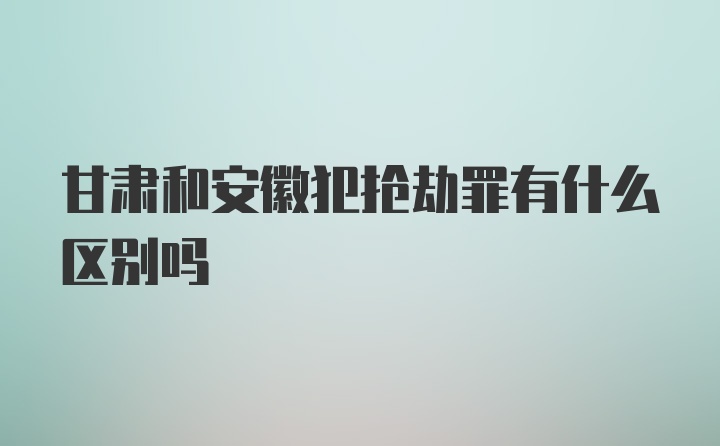 甘肃和安徽犯抢劫罪有什么区别吗